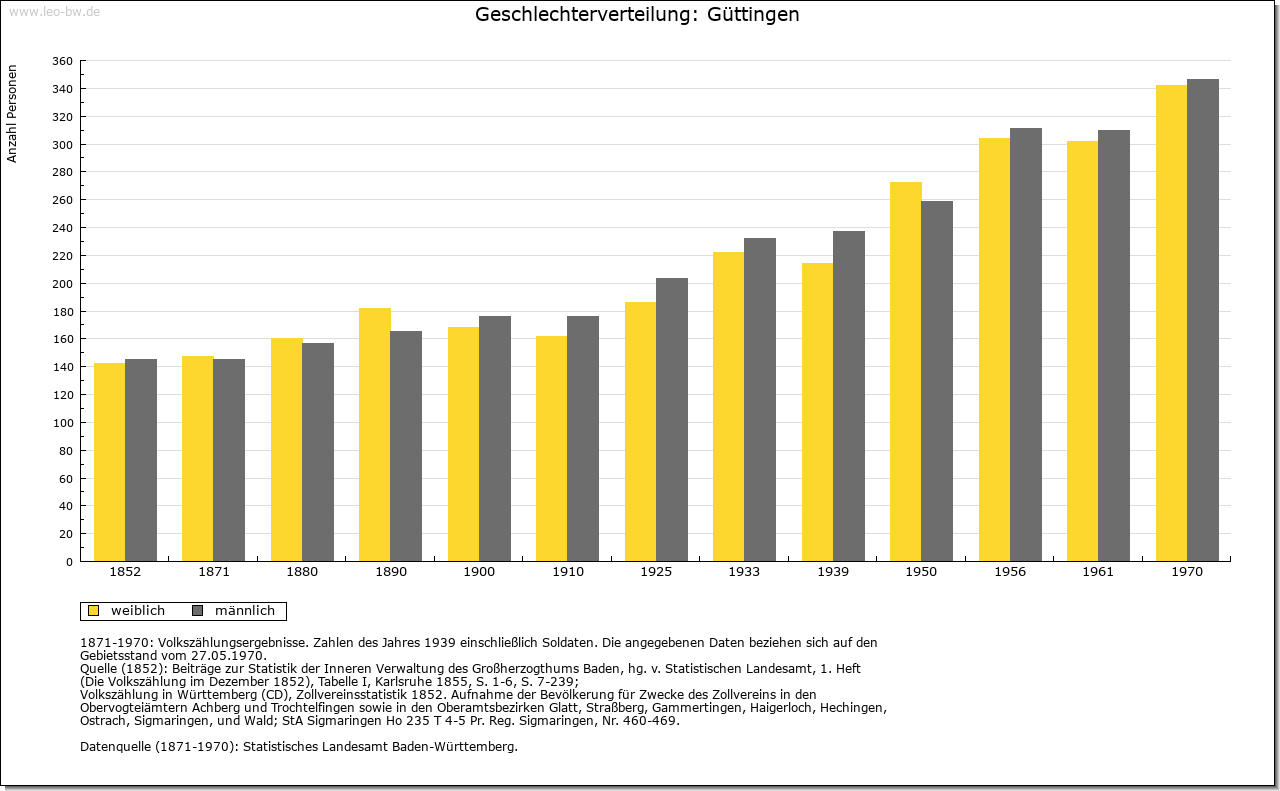 www.leo-bw.de

Geschlechterverteilung: Güttingen

Anzahl Personen

360
340
320
300
280
260
240
220
200
180
160
140
120
100
80
60
40
20
0

1852 1871 1880 1890 1900 1910 1925 1933 1939 1950 1956 1961 1970

weiblich männlich

1871-1970: Volkszählungsergebnisse. Zahlen des Jahres 1939 einschließlich Soldaten. Die angegebenen Daten beziehen sich auf den Gebietsstand vom 27.05.1970.
Quelle (1852): Beiträge zur Statistik der Inneren Verwaltung des Großherzogthums Baden, hg. v. Statistischen Landesamt, 1. Heft (Die Volkszählung im Dezember 1852), Tabelle I, Karlsruhe 1855, S. 1-6, S. 7-239;
Volkszählung in Württemberg (CD), Zollvereinsstatistik 1852. Aufnahme der Bevölkerung für Zwecke des Zollvereins in den Obervogteiämtern Achberg und Trochtelfingen sowie in den Oberamtsbezirken Glatt, Straßberg, Gammertingen, Haigerloch, Hechingen, Ostrach, Sigmaringen, und Wald; StA Sigmaringen Ho 235 T 4-5 Pr. Reg. Sigmaringen, Nr. 460-469.

Datenquelle (1871-1970): Statistisches Landesamt Baden-Württemberg.